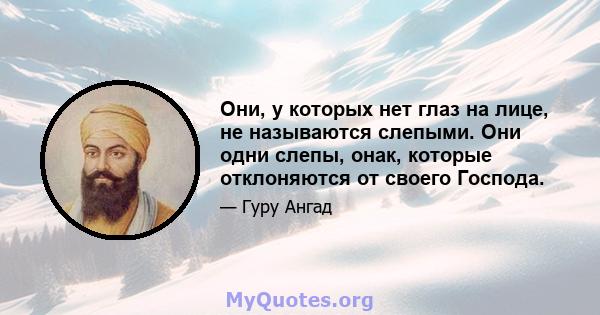 Они, у которых нет глаз на лице, не называются слепыми. Они одни слепы, онак, которые отклоняются от своего Господа.

— Гуру Ангад

MyQuotes.org